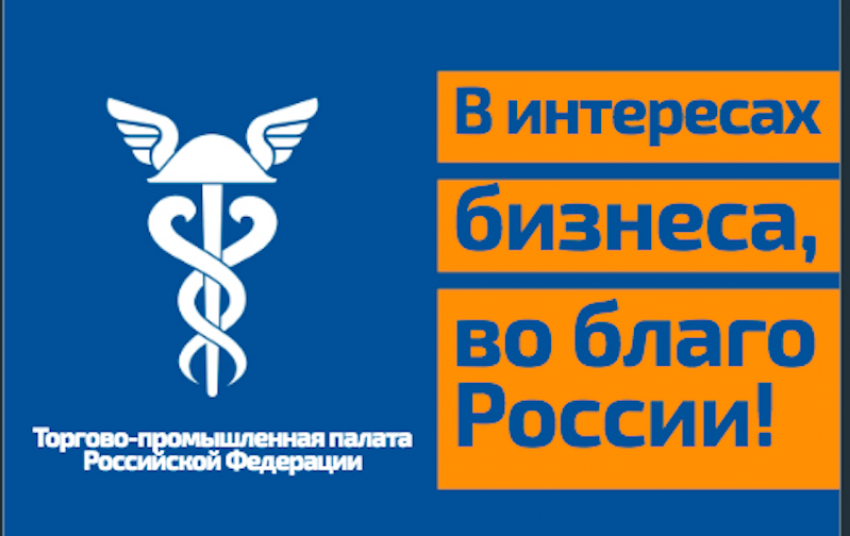 Торгово-промышленная палата
Российской Федерации

В интересах
бизнеса,
во благо
России!